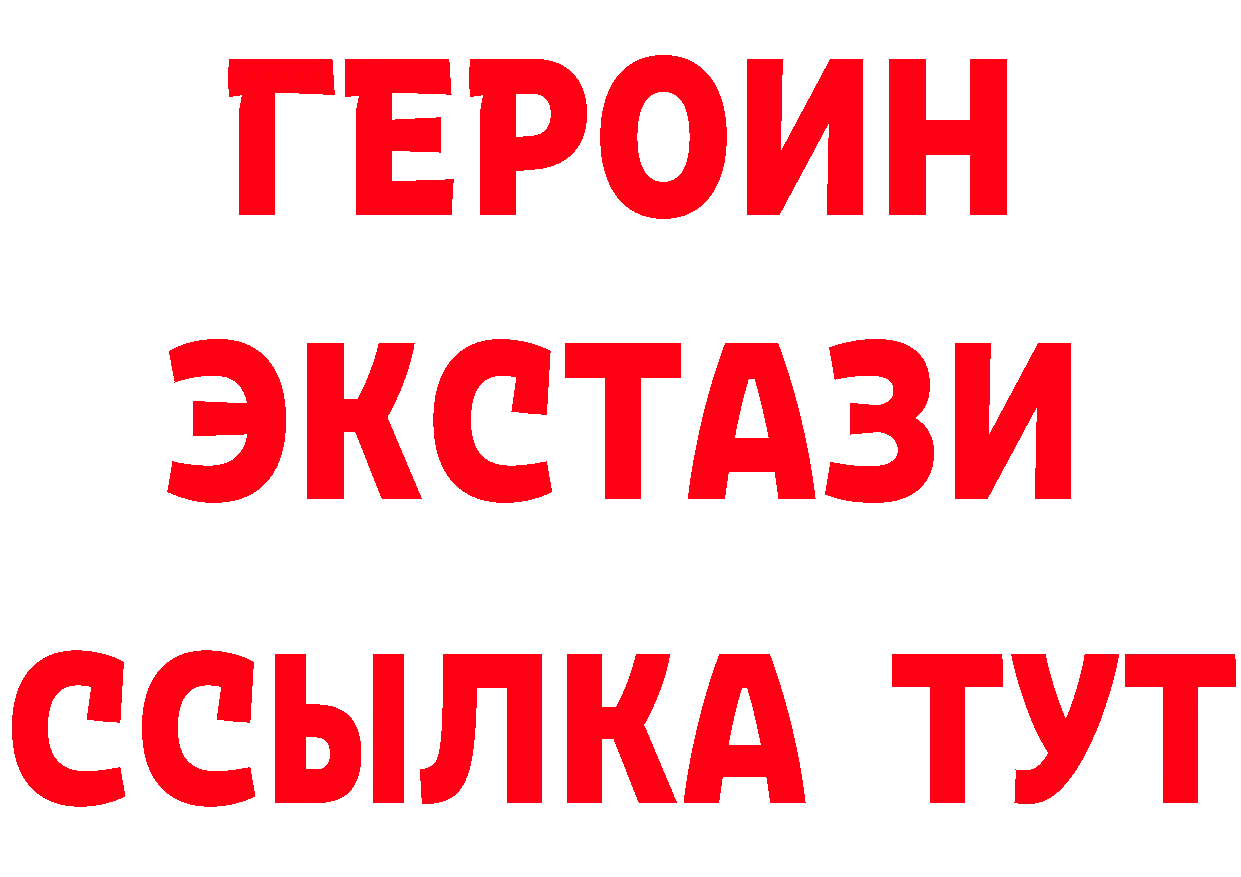 ГЕРОИН ЭКСТАЗИ ССЫЛКА ТУТ